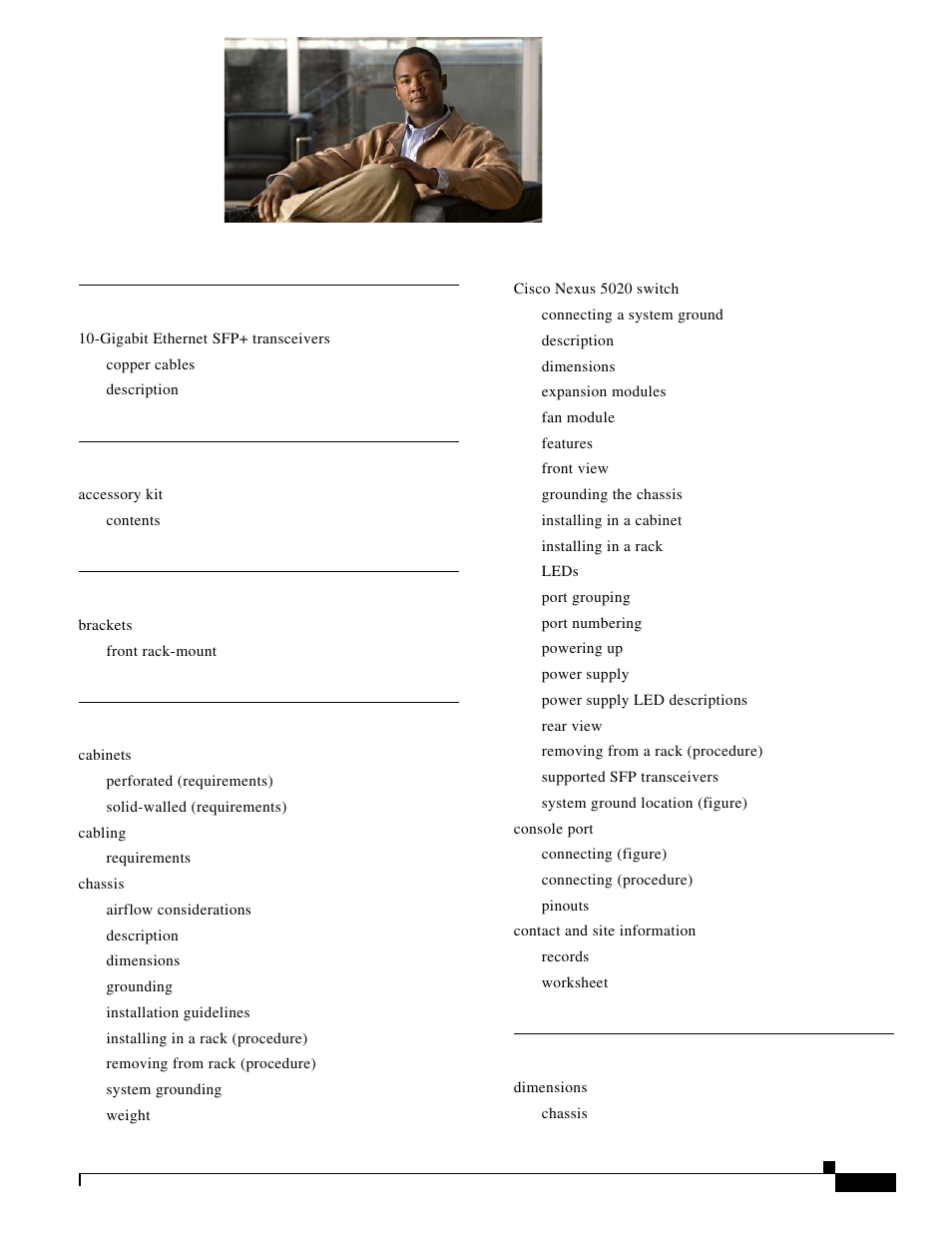 10-Gigabit Ethernet SFP+ transceivers
copper cables
description

accessory kit
contents

brackets
front rack-mount

cabinets
perforated (requirements)
solid-walled (requirements)
cabling
requirements
chassis
airflow considerations
description
dimensions
grounding
installation guidelines
installing in a rack (procedure)
removing from rack (procedure)
system grounding
weight

Cisco Nexus 5020 switch
connecting a system ground
description
dimensions
expansion modules
fan module
features
front view
grounding the chassis
installing in a cabinet
installing in a rack
LEDs
port grouping
port numbering
powering up
power supply
power supply LED descriptions
rear view
removing from a rack (procedure)
supported SFP transceivers
system ground location (figure)
console port
connecting (figure)
connecting (procedure)
pinouts
contact and site information
records
worksheet

dimensions
chassis